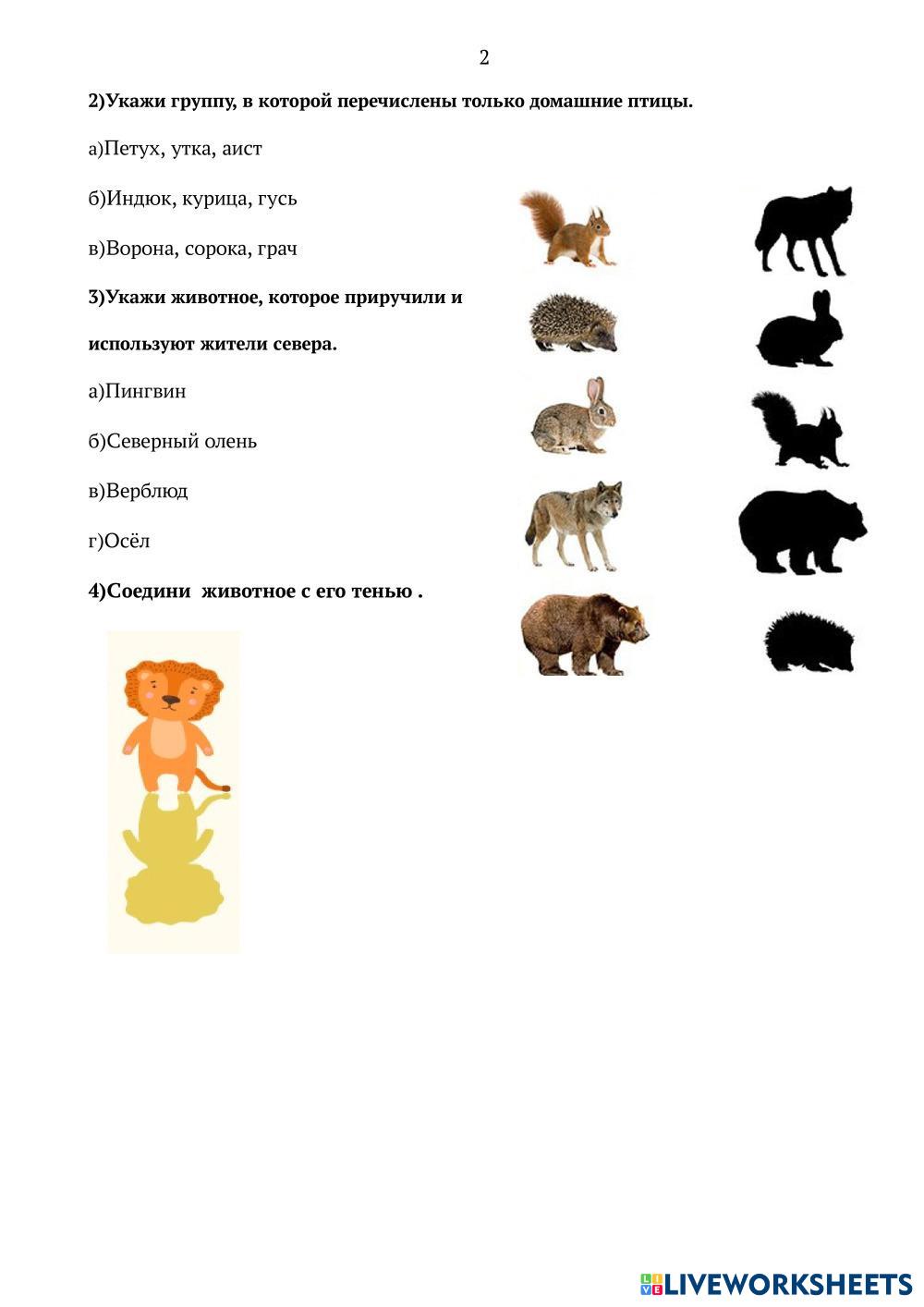 2

2)Укажи группу, в которой перечислены только домашние птицы.

а)Петух, утка, аист

б)Индюк, курица, гусь

в)Ворона, сорока, грач

3)Укажи животное, которое приручили и используют жители севера.

а)Пингвин

б)Северный олень

в)Верблюд

г)Осёл

4)Соедини животное с его тенью .

LIVEWORKSHEETS